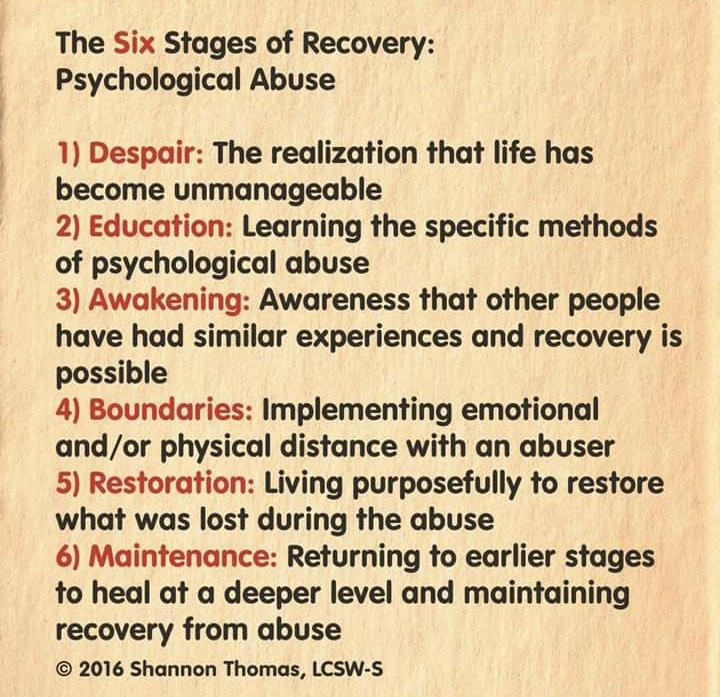 The Six Stages of Recovery:
Psychological Abuse

1) Despair: The realization that life has become unmanageable
2) Education: Learning the specific methods of psychological abuse
3) Awakening: Awareness that other people have had similar experiences and recovery is possible
4) Boundaries: Implementing emotional and/or physical distance with an abuser
5) Restoration: Living purposefully to restore what was lost during the abuse
6) Maintenance: Returning to earlier stages to heal at a deeper level and maintaining recovery from abuse

© 2016 Shannon Thomas, LCSW-S